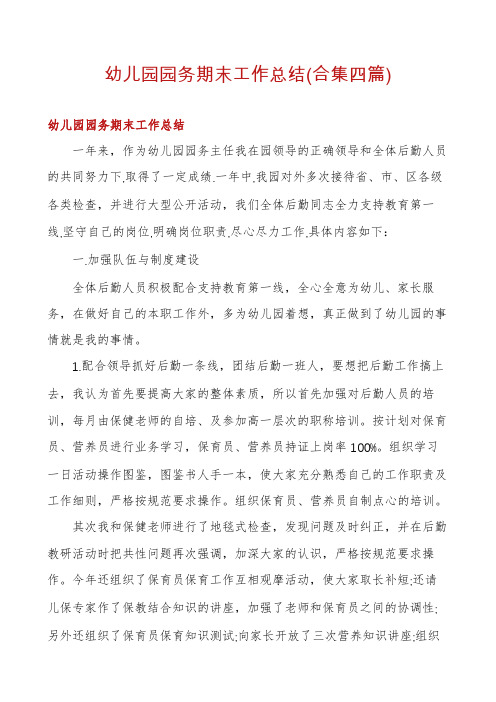 幼儿园园务期末工作总结(合集四篇)

幼儿园园务期末工作总结

一年来，作为幼儿园园务主任我在园领导的正确领导和全体后勤人员的共同努力下.取得了一定成绩.一年中.我园对外多次接待省、市、区各级各类检查，并进行大型公开活动，我们全体后勤同志全力支持教育第一线.坚守自己的岗位.明确岗位职责.尽心尽力工作.具体内容如下：

一.加强队伍与制度建设

全体后勤人员积极配合支持教育第一线，全心全意为幼儿、家长服务，在做好自己的本职工作外，多为幼儿园着想，真正做到了幼儿园的事情就是我的事情。

1.配合领导抓好后勤一条线，团结后勤一班人，要想把后勤工作搞上去，我认为首先要提高大家的整体素质，所以首先加强对后勤人员的培训，每月由保健老师的自培、及参加高一层次的职称培训。按计划对保育员、营养员进行业务学习，保育员、营养员持证上岗率100%。组织学习一日活动操作图鉴，图鉴书人手一本，使大家充分熟悉自己的工作职责及工作细则，严格按规范要求操作。组织保育员、营养员自制点心的培训。

其次我和保健老师进行了地毯式检查，发现问题及时纠正，并在后勤教研活动时把共性问题再次强调，加深大家的认识，严格按规范要求操作。今年还组织了保育员保育工作互相观摩活动，使大家取长补短;还请儿保专家作了保教结合知识的讲座，加强了老师和保育员之间的协调性;另外还组织了保育员保育知识测试;向家长开放了三次营养知识讲座;组织